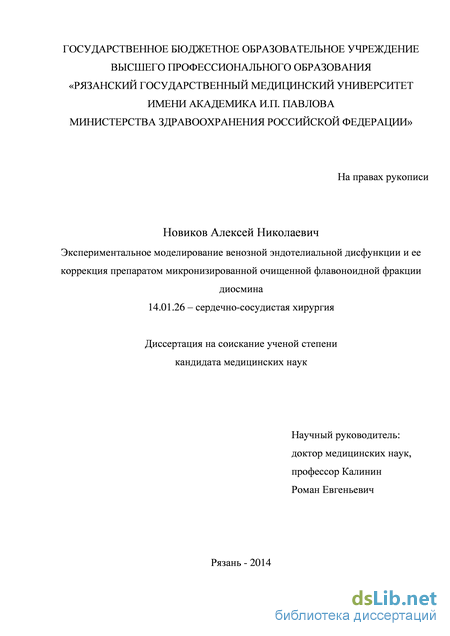 ГОСУДАРСТВЕННОЕ БЮДЖЕТНОЕ ОБРАЗОВАТЕЛЬНОЕ УЧРЕЖДЕНИЕ ВЫСШЕГО ПРОФЕССИОНАЛЬНОГО ОБРАЗОВАНИЯ «РЯЗАНСКИЙ ГОСУДАРСТВЕННЫЙ МЕДИЦИНСКИЙ УНИВЕРСИТЕТ ИМЕНИ АКАДЕМИКА И.П. ПАВЛОВА МИНИСТЕРСТВА ЗДРАВООХРАНЕНИЯ РОССИЙСКОЙ ФЕДЕРАЦИИ»

На правах рукописи

Новиков Алексей Николаевич

Экспериментальное моделирование венозной эндотелиальной дисфункции и ее коррекция препаратом микронизированной очищенной флавоноидной фракции диосмина

14.01.26 – сердечно-сосудистая хирургия

Диссертация на соискание ученой степени кандидата медицинских наук

Научный руководитель:
доктор медицинских наук,
профессор Калинин
Роман Евгеньевич

Рязань - 2014

dsLib.net
библиотека диссертаций